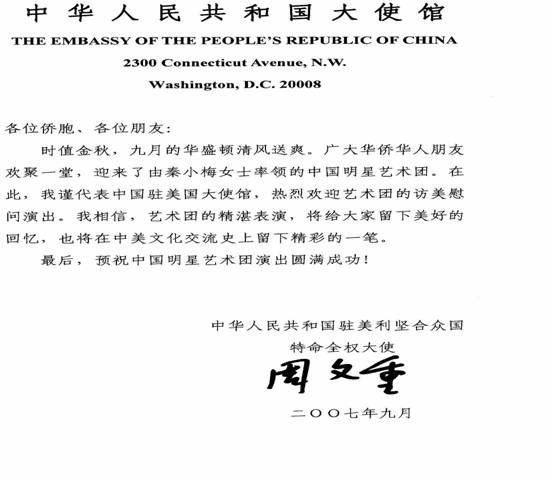 中华人民共和国大使馆
THE EMBASSY OF THE PEOPLE'S REPUBLIC OF CHINA
2300 Connecticut Avenue, N.W.
Washington, D.C. 20008

各位侨胞、各位朋友：

时值金秋，九月的华盛顿清风送爽。广大华侨华人朋友欢聚一堂，迎来了由秦小梅女士率领的中国明星艺术团。在此，我谨代表中国驻美国大使馆，热烈欢迎艺术团的访美慰问演出。我相信，艺术团的精湛表演，将给大家留下美好的回忆，也将在中美文化交流史上留下精彩的一笔。

最后，预祝中国明星艺术团演出圆满成功！

中华人民共和国驻美利坚合众国
特命全权大使
周文重
二〇〇七年九月